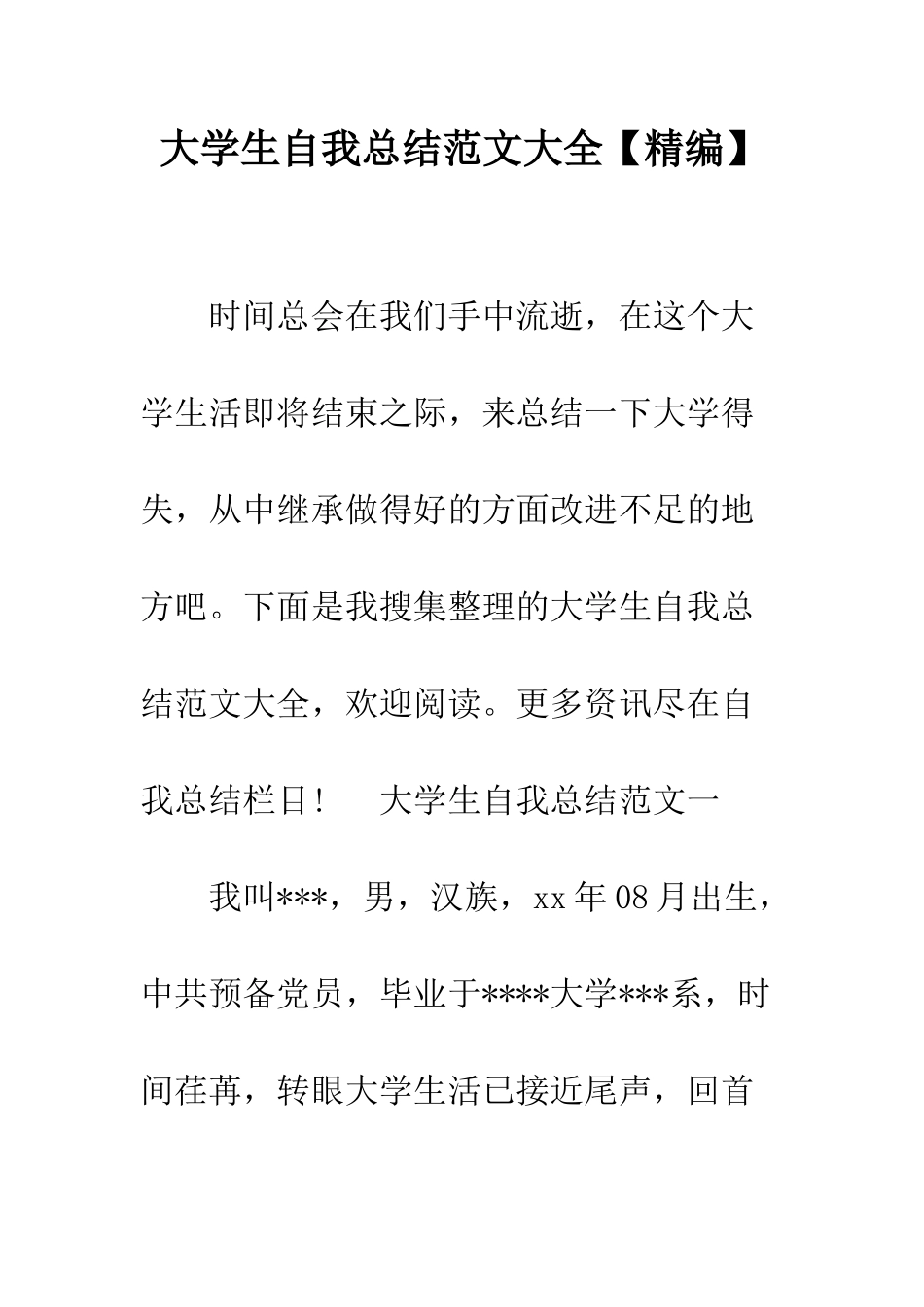 大学生自我总结范文大全【精编】

时间总会在我们手中流逝，在这个大学生活即将结束之际，来总结一下大学得失，从中继承做得好的方面改进不足的地方吧。下面是我搜集整理的大学生自我总结范文大全，欢迎阅读。更多资讯尽在自我总结栏目！　大学生自我总结范文一

我叫***，男，汉族，xx 年 08 月出生，中共预备党员，毕业于****大学***系，时间荏苒，转眼大学生活已接近尾声，回首